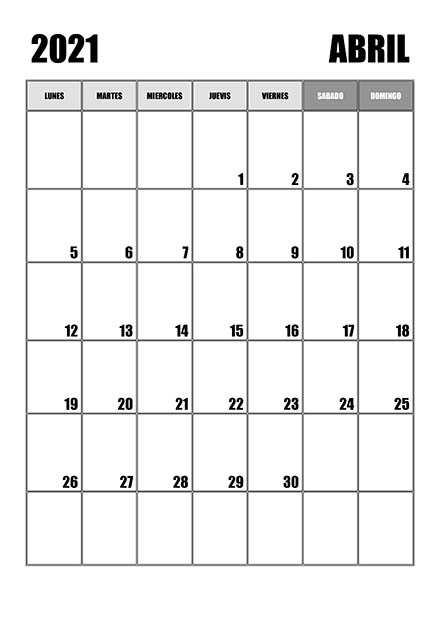 2021 ABRIL

| LUNES | MARTES | MIERCOLES | JUEVIS | VIERNES | SABADO | DOMINGO |
|---|---|---|---|---|---|---|
| | | | 1 | 2 | 3 | 4 |
| 5 | 6 | 7 | 8 | 9 | 10 | 11 |
| 12 | 13 | 14 | 15 | 16 | 17 | 18 |
| 19 | 20 | 21 | 22 | 23 | 24 | 25 |
| 26 | 27 | 28 | 29 | 30 | | |
| | | | | | | |